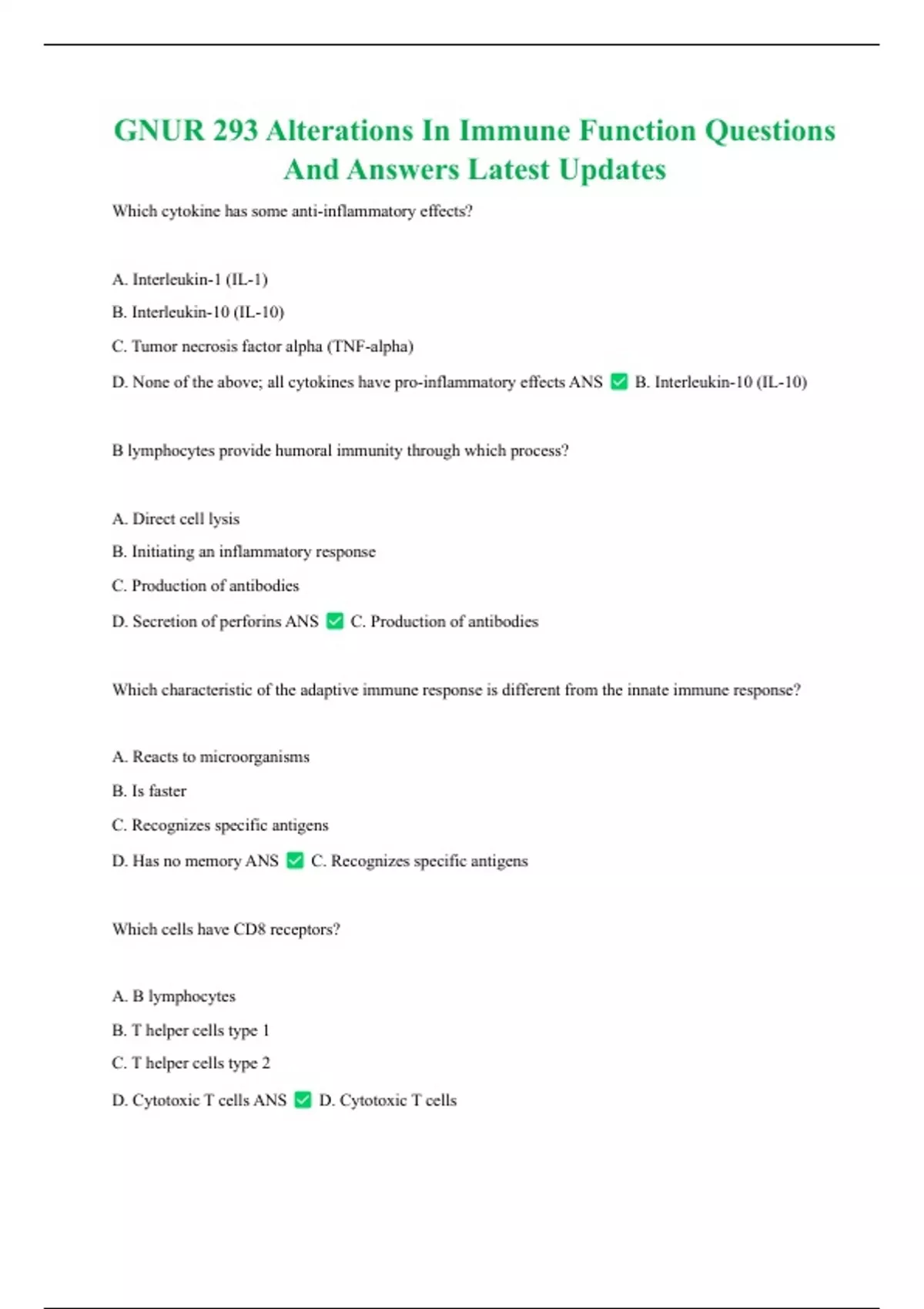 GNUR 293 Alterations In Immune Function Questions And Answers Latest Updates

Which cytokine has some anti-inflammatory effects?

A. Interleukin-1 (IL-1)

B. Interleukin-10 (IL-10)

C. Tumor necrosis factor alpha (TNF-alpha)

D. None of the above; all cytokines have pro-inflammatory effects ANS ✅ B. Interleukin-10 (IL-10)

B lymphocytes provide humoral immunity through which process?

A. Direct cell lysis

B. Initiating an inflammatory response

C. Production of antibodies

D. Secretion of perforins ANS ✅ C. Production of antibodies

Which characteristic of the adaptive immune response is different from the innate immune response?

A. Reacts to microorganisms

B. Is faster

C. Recognizes specific antigens

D. Has no memory ANS ✅ C. Recognizes specific antigens

Which cells have CD8 receptors?

A. B lymphocytes

B. T helper cells type 1

C. T helper cells type 2

D. Cytotoxic T cells ANS ✅ D. Cytotoxic T cells